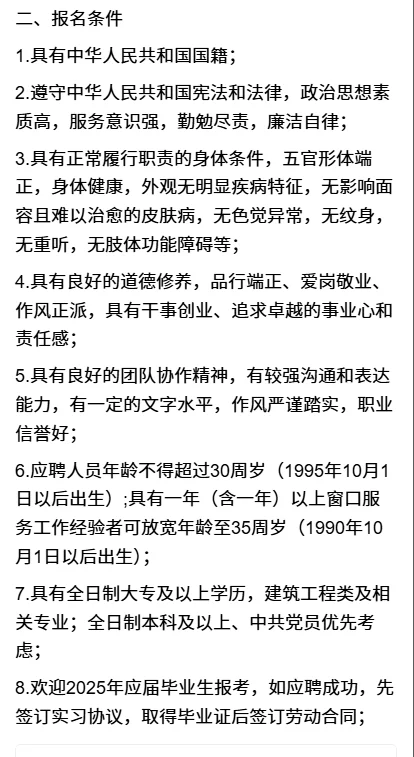 二、报名条件

1.具有中华人民共和国国籍；

2.遵守中华人民共和国宪法和法律，政治思想素质高，服务意识强，勤勉尽责，廉洁自律；

3.具有正常履行职责的身体条件，五官形体端正，身体健康，外观无明显疾病特征，无影响面容且难以治愈的皮肤病，无色觉异常，无纹身，无重听，无肢体功能障碍等；

4.具有良好的道德修养，品行端正、爱岗敬业、作风正派，具有干事创业、追求卓越的事业心和责任感；

5.具有良好的团队协作精神，有较强沟通和表达能力，有一定的文字水平，作风严谨踏实，职业信誉好；

6.应聘人员年龄不得超过30周岁（1995年10月1日以后出生）;具有一年（含一年）以上窗口服务工作经验者可放宽年龄至35周岁（1990年10月1日以后出生）;

7.具有全日制大专及以上学历，建筑工程类及相关专业；全日制本科及以上、中共党员优先考虑；

8.欢迎2025年应届毕业生报考，如应聘成功，先签订实习协议，取得毕业证后签订劳动合同；